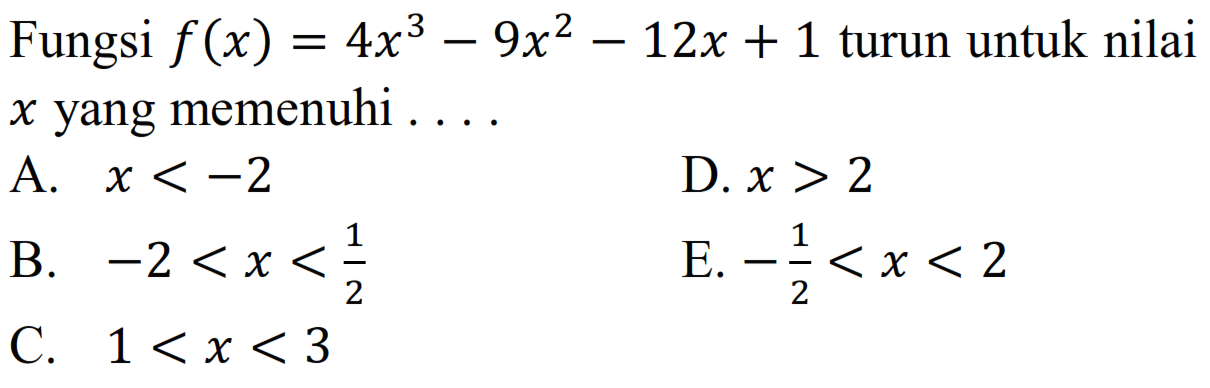 Fungsi $f(x) = 4x^3 - 9x^2 - 12x + 1$ turun untuk nilai $x$ yang memenuhi . . . .

A. $x < -2$

B. $-2 < x < \frac{1}{2}$

C. $1 < x < 3$

D. $x > 2$

E. $-\frac{1}{2} < x < 2$